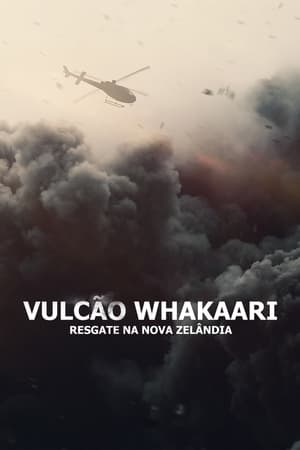 VULCÃO WHAKAARI
RESGATE NA NOVA ZELÂNDIA